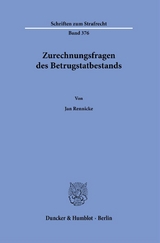 Schriften zum Strafrecht

Band 376

Zurechnungsfragen des Betrugstatbestands

Von

Jan Rennicke

Duncker & Humblot · Berlin